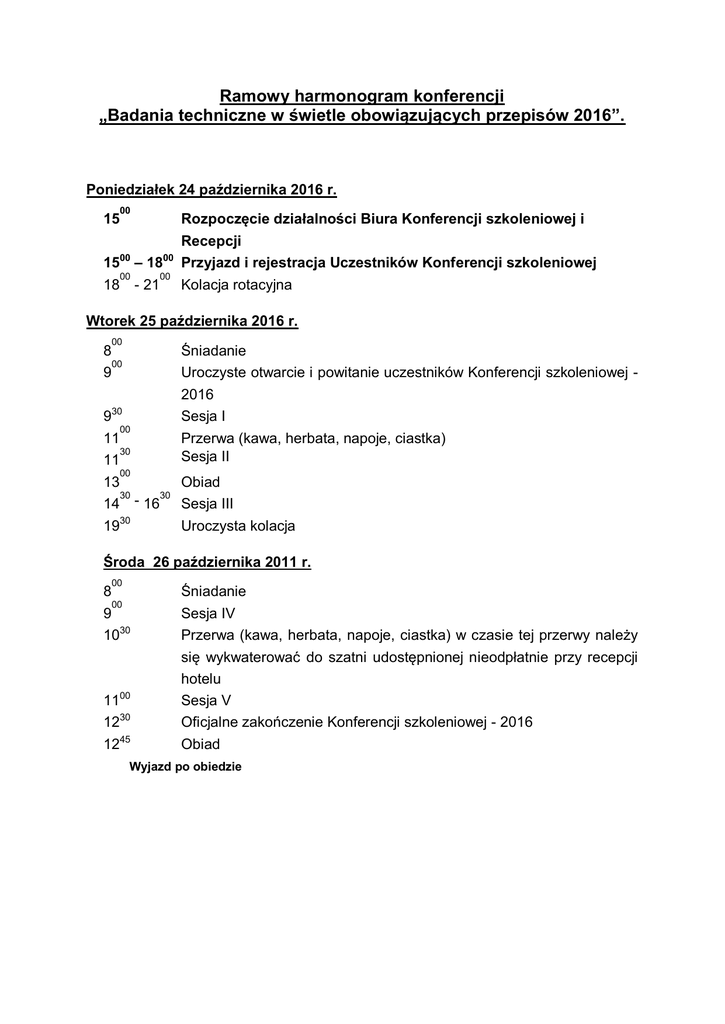 Ramowy harmonogram konferencji
„Badania techniczne w świetle obowiązujących przepisów 2016”.

Poniedziałek 24 października 2016 r.

$15^{00}$ Rozpoczęcie działalności Biura Konferencji szkoleniowej i Recepcji
$15^{00}$ – $18^{00}$ Przyjazd i rejestracja Uczestników Konferencji szkoleniowej
$18^{00}$ - $21^{00}$ Kolacja rotacyjna

Wtorek 25 października 2016 r.

$8^{00}$ Śniadanie
$9^{00}$ Uroczyste otwarcie i powitanie uczestników Konferencji szkoleniowej - 2016
$9^{30}$ Sesja I
$11^{00}$ Przerwa (kawa, herbata, napoje, ciastka)
$11^{30}$ Sesja II
$13^{00}$ Obiad
$14^{30}$ - $16^{30}$ Sesja III
$19^{30}$ Uroczysta kolacja

Środa 26 października 2011 r.

$8^{00}$ Śniadanie
$9^{00}$ Sesja IV
$10^{30}$ Przerwa (kawa, herbata, napoje, ciastka) w czasie tej przerwy należy się wykwaterować do szatni udostępnionej nieodpłatnie przy recepcji hotelu
$11^{00}$ Sesja V
$12^{30}$ Oficjalne zakończenie Konferencji szkoleniowej - 2016
$12^{45}$ Obiad
Wyjazd po obiedzie